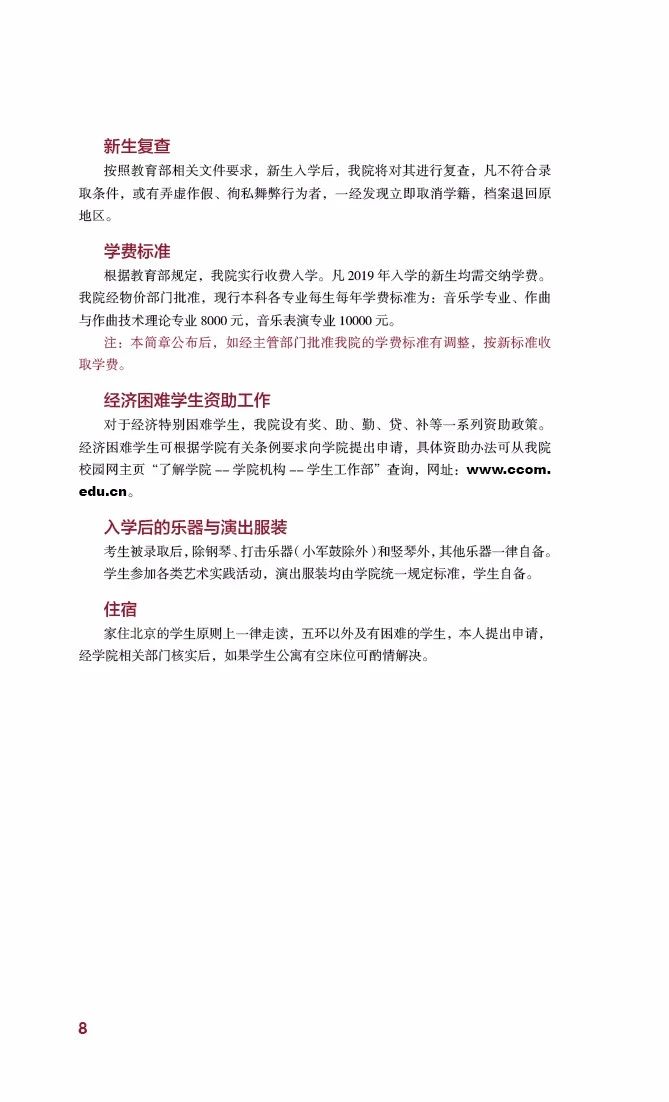 新生复查

按照教育部相关文件要求，新生入学后，我院将对其进行复查，凡不符合录取条件，或有弄虚作假、徇私舞弊行为者，一经发现立即取消学籍，档案退回原地区。

学费标准

根据教育部规定，我院实行收费入学。凡 2019 年入学的新生均需交纳学费。我院经物价部门批准，现行本科各专业每生每年学费标准为：音乐学专业、作曲与作曲技术理论专业 8000 元，音乐表演专业 10000 元。

注：本简章公布后，如经主管部门批准我院的学费标准有调整，按新标准收取学费。

经济困难学生资助工作

对于经济特别困难学生，我院设有奖、助、勤、贷、补等一系列资助政策。经济困难学生可根据学院有关条例要求向学院提出申请，具体资助办法可从我院校园网主页“了解学院 -- 学院机构 -- 学生工作部”查询，网址：www.ccom.edu.cn。

入学后的乐器与演出服装

考生被录取后，除钢琴、打击乐器（小军鼓除外）和竖琴外，其他乐器一律自备。学生参加各类艺术实践活动，演出服装均由学院统一规定标准，学生自备。

住宿

家住北京的学生原则上一律走读，五环以外及有困难的学生，本人提出申请，经学院相关部门核实后，如果学生公寓有空床位可酌情解决。

8